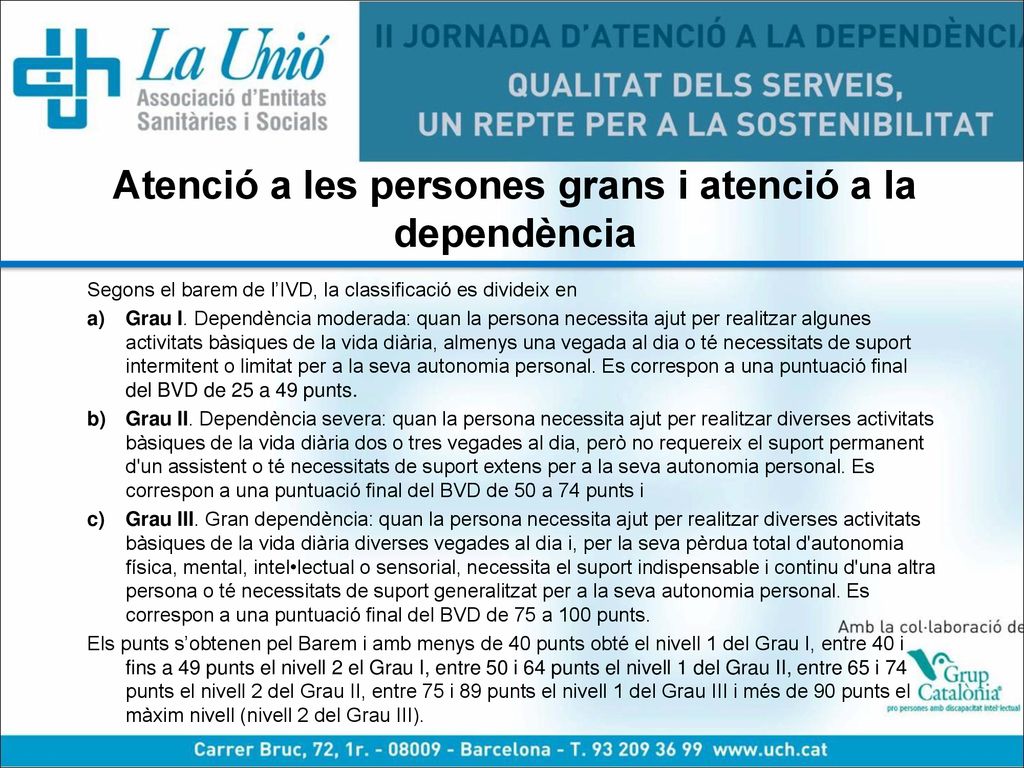 La Unió
Associació d'Entitats Sanitàries i Socials

II JORNADA D'ATENCIÓ A LA DEPENDÈNCIA
QUALITAT DELS SERVEIS, UN REPTE PER A LA SOSTENIBILITAT

Atenció a les persones grans i atenció a la dependència

Segons el barem de l'IVD, la classificació es divideix en

a) Grau I. Dependència moderada: quan la persona necessita ajut per realitzar algunes activitats bàsiques de la vida diària, almenys una vegada al dia o té necessitats de suport intermitent o limitat per a la seva autonomia personal. Es correspon a una puntuació final del BVD de 25 a 49 punts.

b) Grau II. Dependència severa: quan la persona necessita ajut per realitzar diverses activitats bàsiques de la vida diària dos o tres vegades al dia, però no requereix el suport permanent d'un assistent o té necessitats de suport extens per a la seva autonomia personal. Es correspon a una puntuació final del BVD de 50 a 74 punts i

c) Grau III. Gran dependència: quan la persona necessita ajut per realitzar diverses activitats bàsiques de la vida diària diverses vegades al dia i, per la seva pèrdua total d'autonomia física, mental, intel•lectual o sensorial, necessita el suport indispensable i continu d'una altra persona o té necessitats de suport generalitzat per a la seva autonomia personal. Es correspon a una puntuació final del BVD de 75 a 100 punts.

Els punts s'obtenen pel Barem i amb menys de 40 punts obté el nivell 1 del Grau I, entre 40 i fins a 49 punts el nivell 2 el Grau I, entre 50 i 64 punts el nivell 1 del Grau II, entre 65 i 74 punts el nivell 2 del Grau II, entre 75 i 89 punts el nivell 1 del Grau III i més de 90 punts el màxim nivell (nivell 2 del Grau III).

Amb la col·laboració de
Grup Catalònia
pro persones amb discapacitat intel·lectual

Carrer Bruc, 72, 1r. - 08009 - Barcelona - T. 93 209 36 99 www.uch.cat